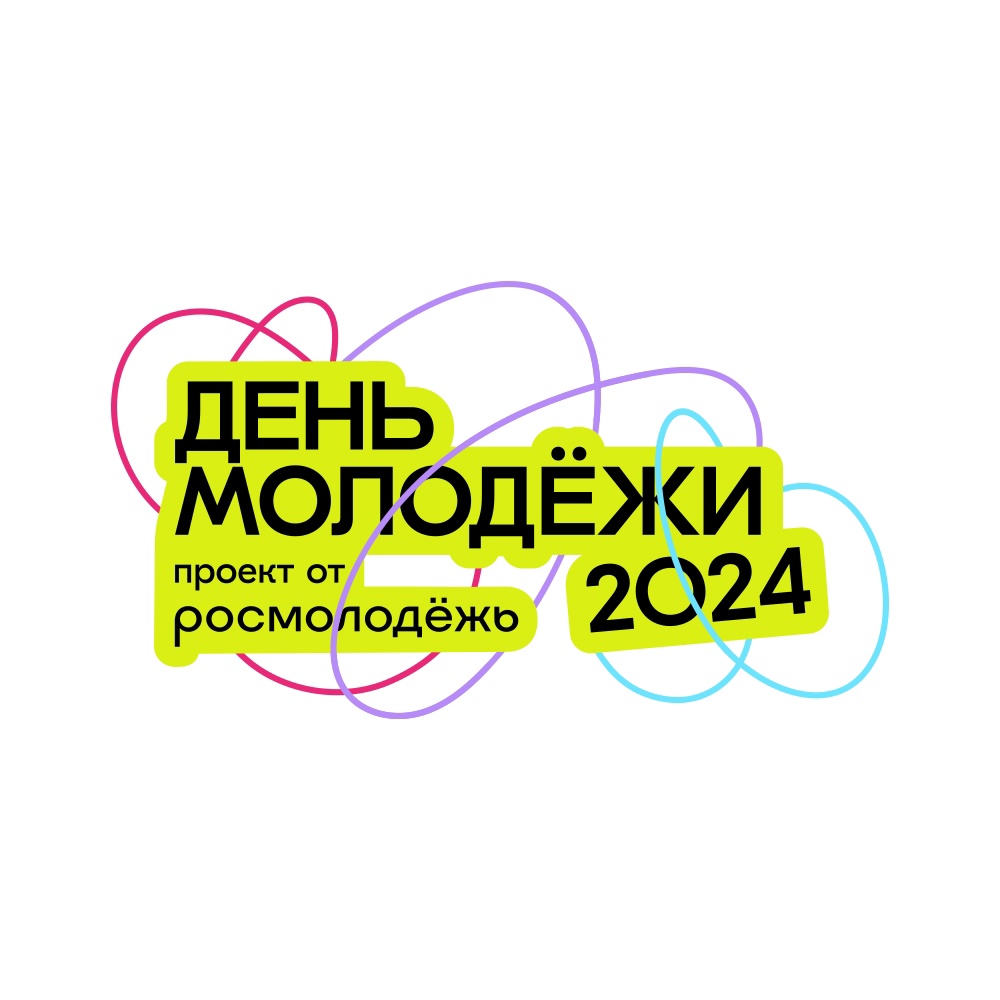 ДЕНЬ МОЛОДЁЖИ 2024

проект от росмолодёжь